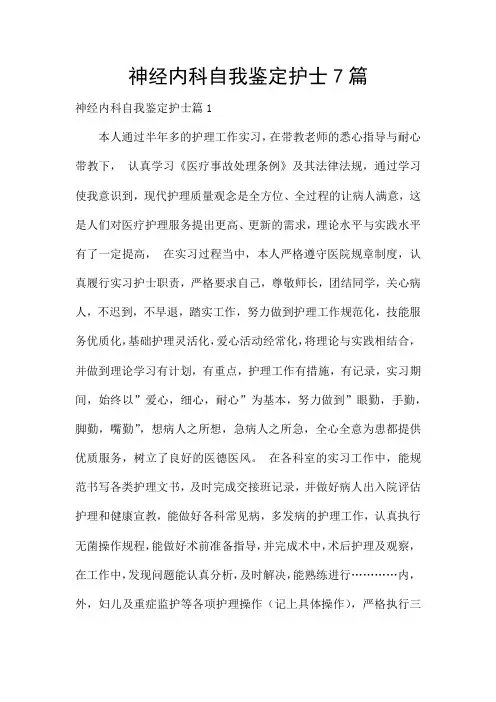 神经内科自我鉴定护士 7 篇

神经内科自我鉴定护士篇 1

本人通过半年多的护理工作实习，在带教老师的悉心指导与耐心带教下， 认真学习《医疗事故处理条例》及其法律法规，通过学习使我意识到，现代护理质量观念是全方位、全过程的让病人满意，这是人们对医疗护理服务提出更高、更新的需求，理论水平与实践水平有了一定提高， 在实习过程当中，本人严格遵守医院规章制度，认真履行实习护士职责，严格要求自己，尊敬师长，团结同学，关心病人，不迟到，不早退，踏实工作，努力做到护理工作规范化，技能服务优质化，基础护理灵活化，爱心活动经常化，将理论与实践相结合，并做到理论学习有计划，有重点，护理工作有措施，有记录，实习期间，始终以”爱心，细心，耐心”为基本，努力做到”眼勤，手勤，脚勤，嘴勤”，想病人之所想，急病人之所急，全心全意为患都提供优质服务，树立了良好的医德医风。 在各科室的实习工作中，能规范书写各类护理文书，及时完成交接班记录，并做好病人出入院评估护理和健康宣教，能做好各科常见病，多发病的护理工作，认真执行无菌操作规程，能做好术前准备指导，并完成术中，术后护理及观察，在工作中，发现问题能认真分析，及时解决，能熟练进行…………内，外，妇儿及重症监护等各项护理操作（记上具体操作），严格执行三